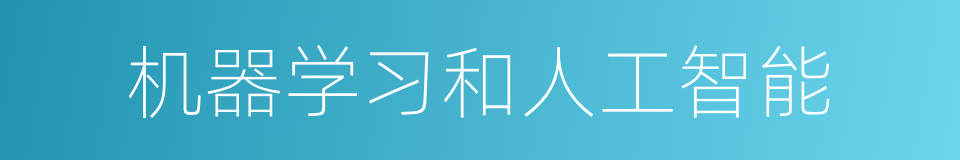 机器学习和人工智能